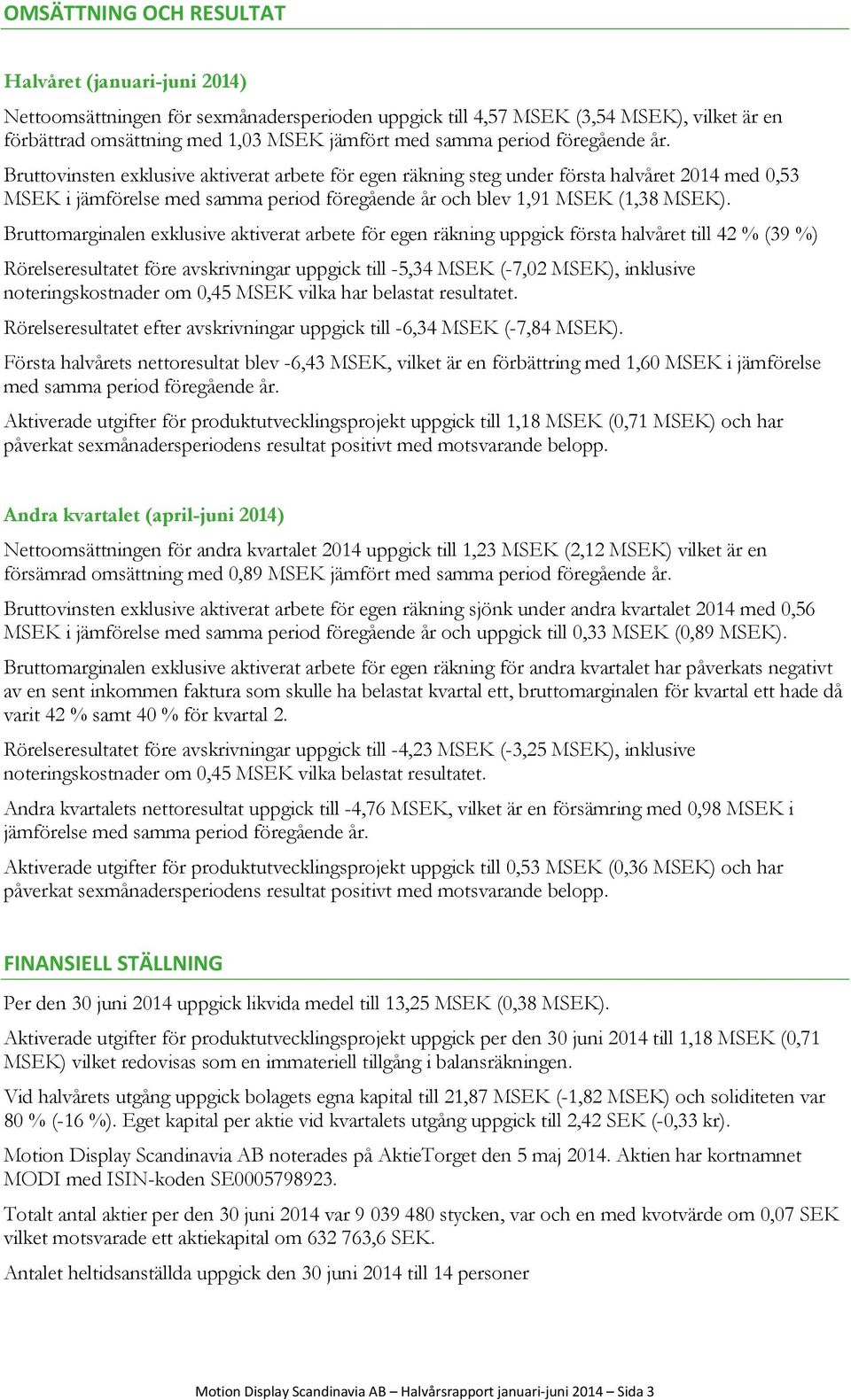 OMSÄTTNING OCH RESULTAT

Halvåret (januari-juni 2014)

Nettoomsättningen för sexmånadersperioden uppgick till 4,57 MSEK (3,54 MSEK), vilket är en förbättrad omsättning med 1,03 MSEK jämfört med samma period föregående år.

Bruttovinsten exklusive aktiverat arbete för egen räkning steg under första halvåret 2014 med 0,53 MSEK i jämförelse med samma period föregående år och blev 1,91 MSEK (1,38 MSEK).

Bruttomarginalen exklusive aktiverat arbete för egen räkning uppgick första halvåret till 42 % (39 %)

Rörelseresultatet före avskrivningar uppgick till -5,34 MSEK (-7,02 MSEK), inklusive noteringskostnader om 0,45 MSEK vilka har belastat resultatet.

Rörelseresultatet efter avskrivningar uppgick till -6,34 MSEK (-7,84 MSEK).

Första halvårets nettoresultat blev -6,43 MSEK, vilket är en förbättring med 1,60 MSEK i jämförelse med samma period föregående år.

Aktiverade utgifter för produktutvecklingsprojekt uppgick till 1,18 MSEK (0,71 MSEK) och har påverkat sexmånadersperiodens resultat positivt med motsvarande belopp.

Andra kvartalet (april-juni 2014)

Nettoomsättningen för andra kvartalet 2014 uppgick till 1,23 MSEK (2,12 MSEK) vilket är en försämrad omsättning med 0,89 MSEK jämfört med samma period föregående år.

Bruttovinsten exklusive aktiverat arbete för egen räkning sjönk under andra kvartalet 2014 med 0,56 MSEK i jämförelse med samma period föregående år och uppgick till 0,33 MSEK (0,89 MSEK).

Bruttomarginalen exklusive aktiverat arbete för egen räkning för andra kvartalet har påverkats negativt av en sent inkommen faktura som skulle ha belastat kvartal ett, bruttomarginalen för kvartal ett hade då varit 42 % samt 40 % för kvartal 2.

Rörelseresultatet före avskrivningar uppgick till -4,23 MSEK (-3,25 MSEK), inklusive noteringskostnader om 0,45 MSEK vilka belastat resultatet.

Andra kvartalets nettoresultat uppgick till -4,76 MSEK, vilket är en försämring med 0,98 MSEK i jämförelse med samma period föregående år.

Aktiverade utgifter för produktutvecklingsprojekt uppgick till 0,53 MSEK (0,36 MSEK) och har påverkat sexmånadersperiodens resultat positivt med motsvarande belopp.

FINANSIELL STÄLLNING

Per den 30 juni 2014 uppgick likvida medel till 13,25 MSEK (0,38 MSEK).

Aktiverade utgifter för produktutvecklingsprojekt uppgick per den 30 juni 2014 till 1,18 MSEK (0,71 MSEK) vilket redovisas som en immateriell tillgång i balansräkningen.

Vid halvårets utgång uppgick bolagets egna kapital till 21,87 MSEK (-1,82 MSEK) och soliditeten var 80 % (-16 %). Eget kapital per aktie vid kvartalets utgång uppgick till 2,42 SEK (-0,33 kr).

Motion Display Scandinavia AB noterades på AktieTorget den 5 maj 2014. Aktien har kortnamnet MODI med ISIN-koden SE0005798923.

Totalt antal aktier per den 30 juni 2014 var 9 039 480 stycken, var och en med kvotvärde om 0,07 SEK vilket motsvarade ett aktiekapital om 632 763,6 SEK.

Antalet heltidsanställda uppgick den 30 juni 2014 till 14 personer

Motion Display Scandinavia AB – Halvårsrapport januari-juni 2014 – Sida 3